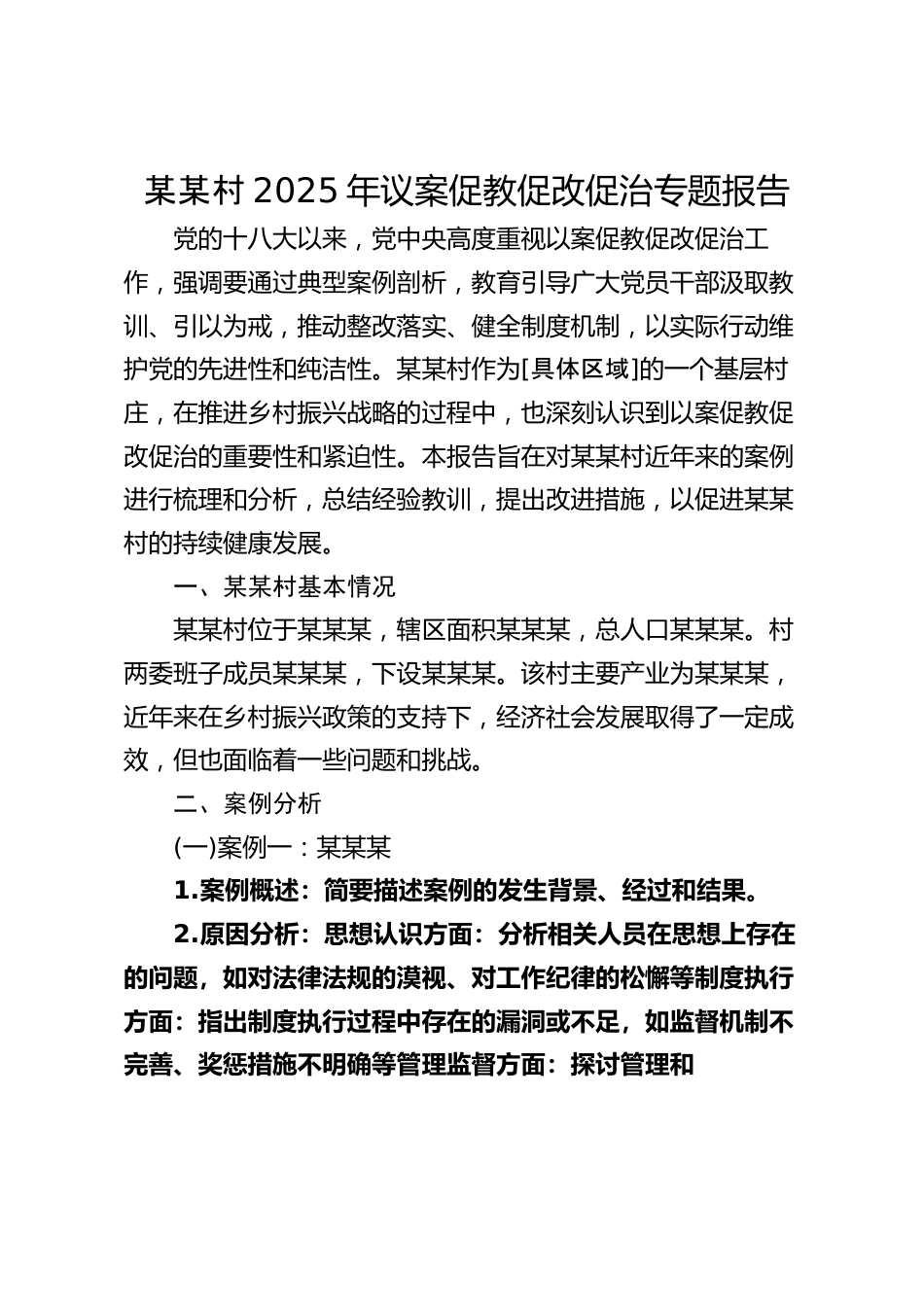 某某村2025年议案促教促改促治专题报告

党的十八大以来，党中央高度重视以案促教促改促治工作，强调要通过典型案例剖析，教育引导广大党员干部汲取教训、引以为戒，推动整改落实、健全制度机制，以实际行动维护党的先进性和纯洁性。某某村作为[具体区域]的一个基层村庄，在推进乡村振兴战略的过程中，也深刻认识到以案促教促改促治的重要性和紧迫性。本报告旨在对某某村近年来的案例进行梳理和分析，总结经验教训，提出改进措施，以促进某某村的持续健康发展。

一、某某村基本情况

某某村位于某某某，辖区面积某某某，总人口某某某。村两委班子成员某某某，下设某某某。该村主要产业为某某某，近年来在乡村振兴政策的支持下，经济社会发展取得了一定成效，但也面临着一些问题和挑战。

二、案例分析

(一)案例一：某某某

1.案例概述：简要描述案例的发生背景、经过和结果。

2.原因分析：思想认识方面：分析相关人员在思想上存在的问题，如对法律法规的漠视、对工作纪律的松懈等制度执行方面：指出制度执行过程中存在的漏洞或不足，如监督机制不完善、奖惩措施不明确等管理监督方面：探讨管理和